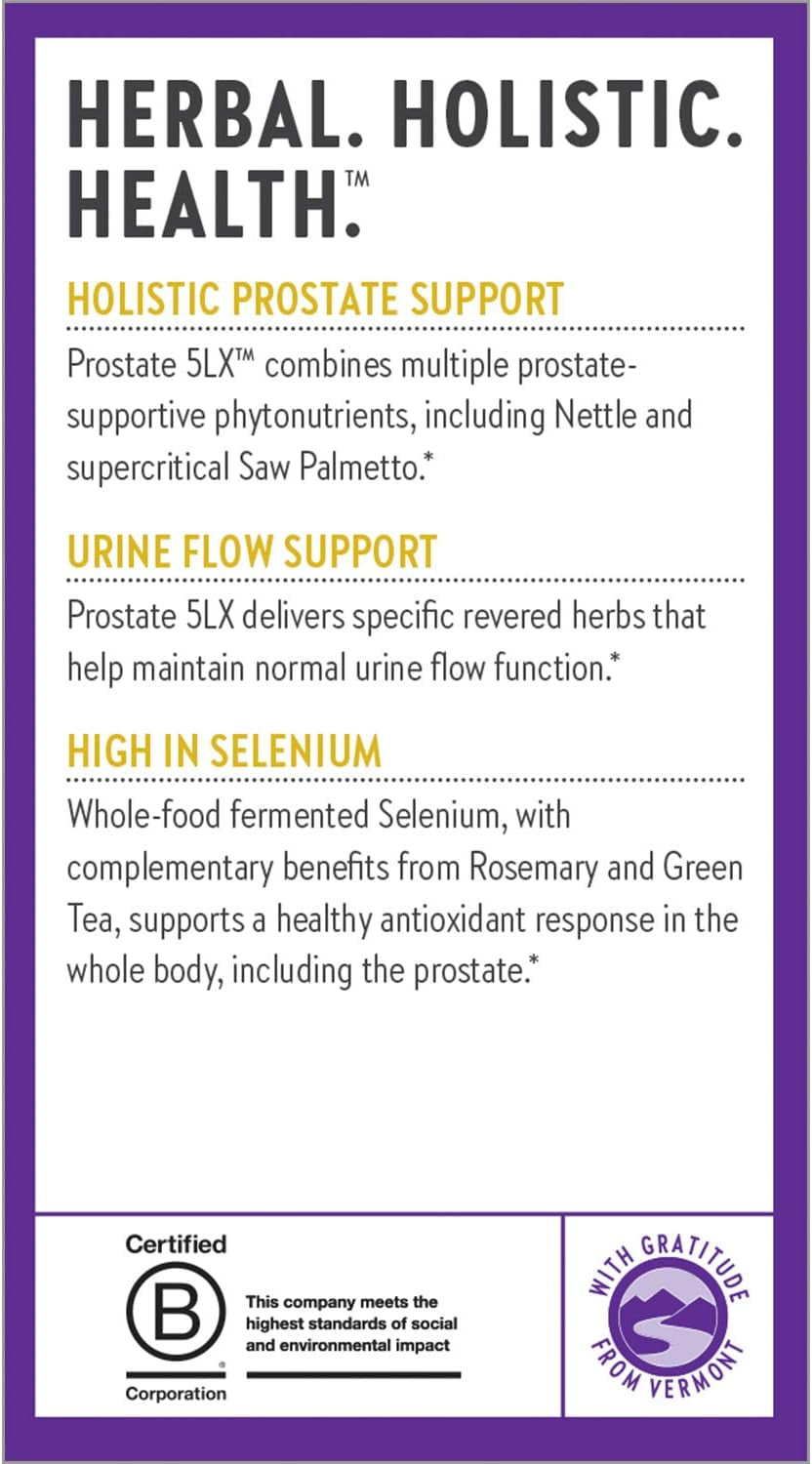 HERBAL. HOLISTIC. HEALTH.™

HOLISTIC PROSTATE SUPPORT

Prostate 5LX™ combines multiple prostate-supportive phytonutrients, including Nettle and supercritical Saw Palmetto.*

URINE FLOW SUPPORT

Prostate 5LX delivers specific revered herbs that help maintain normal urine flow function.*

HIGH IN SELENIUM

Whole-food fermented Selenium, with complementary benefits from Rosemary and Green Tea, supports a healthy antioxidant response in the whole body, including the prostate.*

Certified
B
®
Corporation

This company meets the highest standards of social and environmental impact

WITH GRATITUDE FROM VERMONT